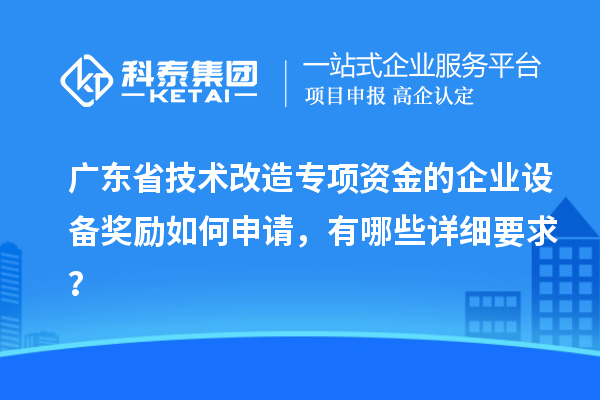 科泰集团
KETAI

一站式企业服务平台
项目申报 高企认定

广东省技术改造专项资金的企业设备奖励如何申请，有哪些详细要求？